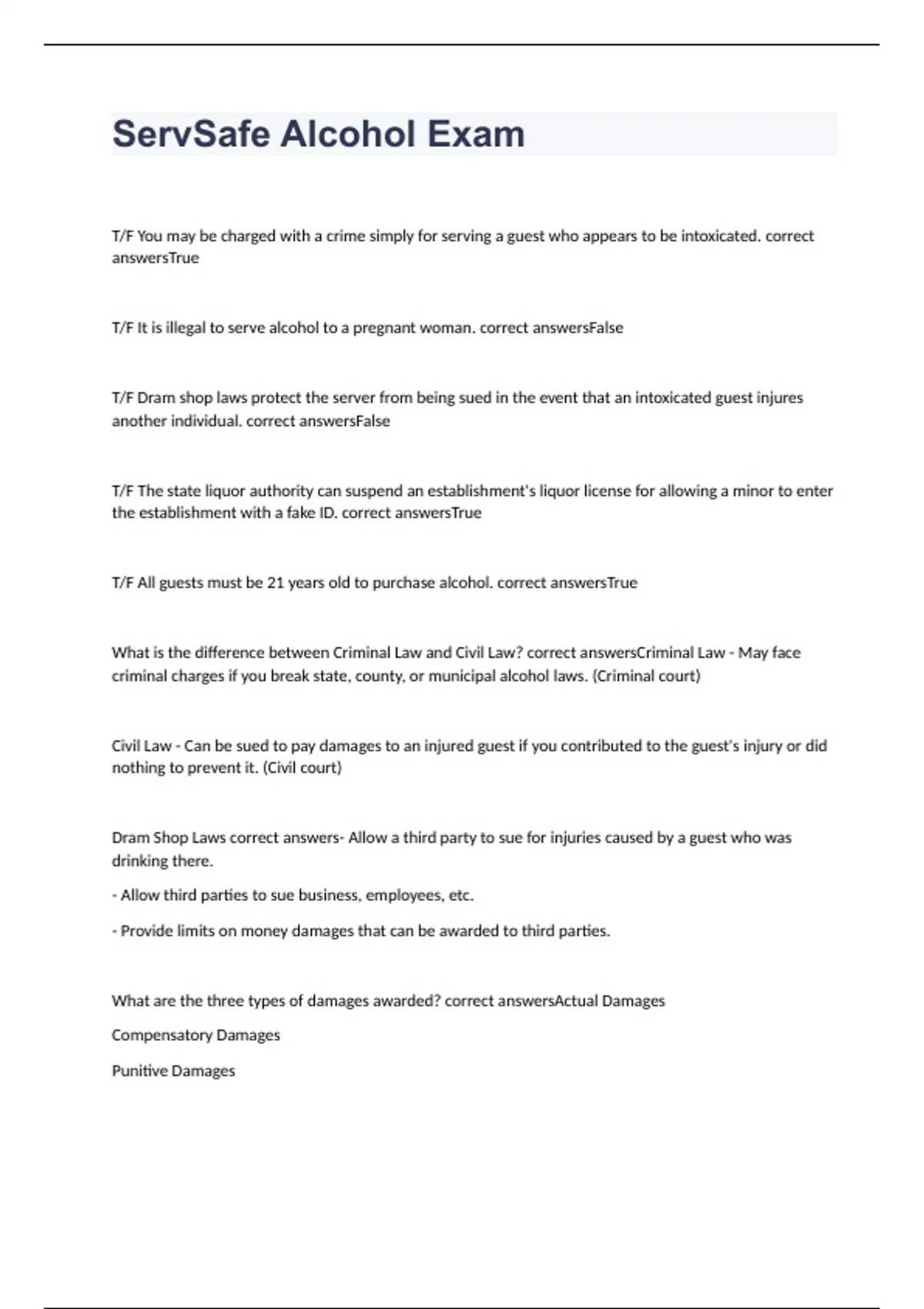 ServSafe Alcohol Exam

T/F You may be charged with a crime simply for serving a guest who appears to be intoxicated. correct answersTrue

T/F It is illegal to serve alcohol to a pregnant woman. correct answersFalse

T/F Dram shop laws protect the server from being sued in the event that an intoxicated guest injures another individual. correct answersFalse

T/F The state liquor authority can suspend an establishment's liquor license for allowing a minor to enter the establishment with a fake ID. correct answersTrue

T/F All guests must be 21 years old to purchase alcohol. correct answersTrue

What is the difference between Criminal Law and Civil Law? correct answersCriminal Law - May face criminal charges if you break state, county, or municipal alcohol laws. (Criminal court)

Civil Law - Can be sued to pay damages to an injured guest if you contributed to the guest's injury or did nothing to prevent it. (Civil court)

Dram Shop Laws correct answers- Allow a third party to sue for injuries caused by a guest who was drinking there.

- Allow third parties to sue business, employees, etc.

- Provide limits on money damages that can be awarded to third parties.

What are the three types of damages awarded? correct answersActual Damages

Compensatory Damages

Punitive Damages